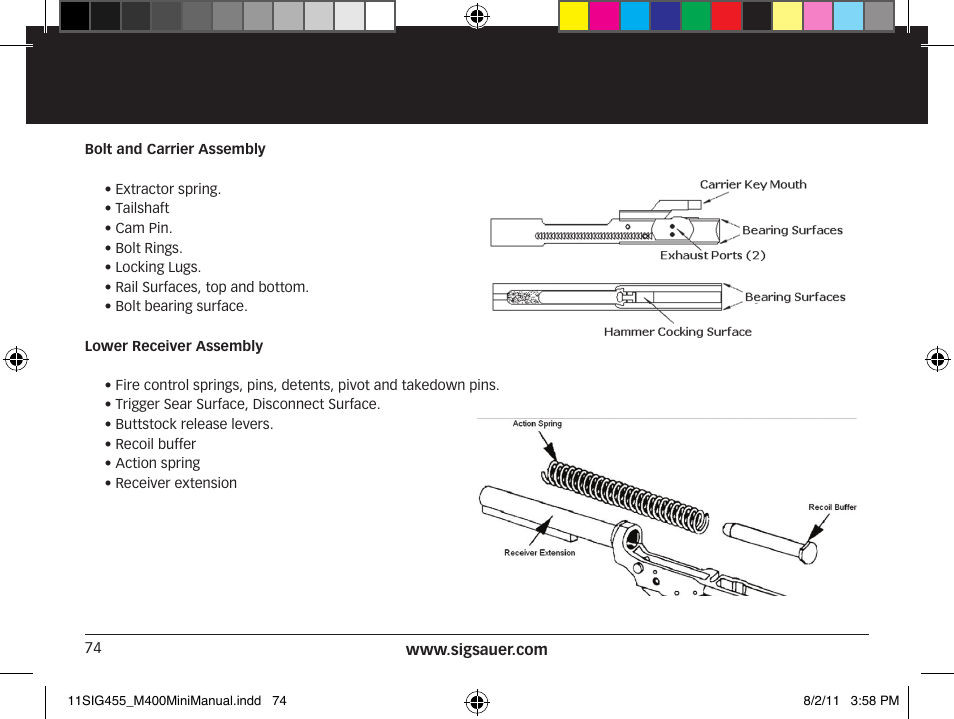 Bolt and Carrier Assembly

• Extractor spring.
• Tailshaft
• Cam Pin.
• Bolt Rings.
• Locking Lugs.
• Rail Surfaces, top and bottom.
• Bolt bearing surface.

Carrier Key Mouth
Bearing Surfaces
Exhaust Ports (2)
Bearing Surfaces
Hammer Cocking Surface

Lower Receiver Assembly

• Fire control springs, pins, detents, pivot and takedown pins.
• Trigger Sear Surface, Disconnect Surface.
• Buttstock release levers.
• Recoil buffer
• Action spring
• Receiver extension

Action Spring
Recoil Buffer
Receiver Extension

74

www.sigsauer.com

11SIG455_M400MiniManual.indd 74

8/2/11 3:58 PM